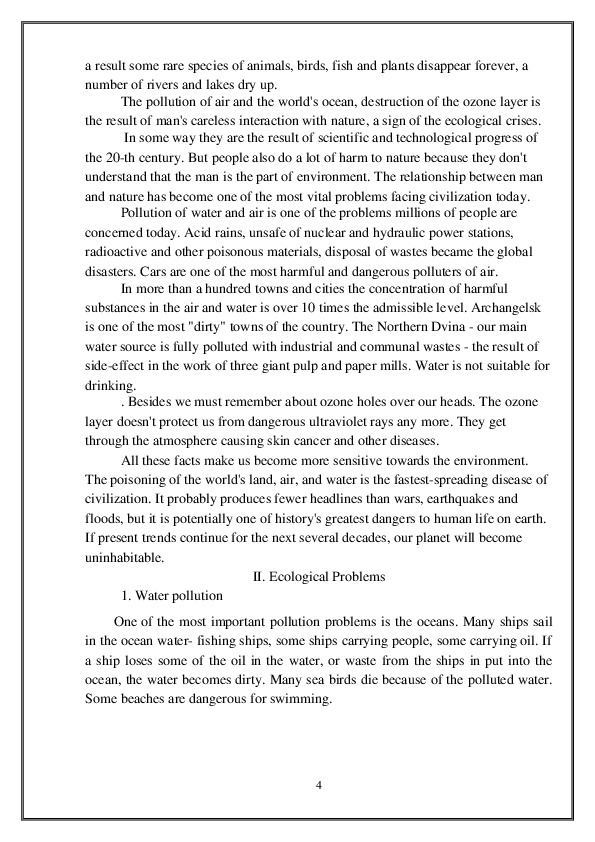 a result some rare species of animals, birds, fish and plants disappear forever, a number of rivers and lakes dry up.

The pollution of air and the world's ocean, destruction of the ozone layer is the result of man's careless interaction with nature, a sign of the ecological crises.

In some way they are the result of scientific and technological progress of the 20-th century. But people also do a lot of harm to nature because they don't understand that the man is the part of environment. The relationship between man and nature has become one of the most vital problems facing civilization today.

Pollution of water and air is one of the problems millions of people are concerned today. Acid rains, unsafe of nuclear and hydraulic power stations, radioactive and other poisonous materials, disposal of wastes became the global disasters. Cars are one of the most harmful and dangerous polluters of air.

In more than a hundred towns and cities the concentration of harmful substances in the air and water is over 10 times the admissible level. Archangelsk is one of the most "dirty" towns of the country. The Northern Dvina - our main water source is fully polluted with industrial and communal wastes - the result of side-effect in the work of three giant pulp and paper mills. Water is not suitable for drinking.

. Besides we must remember about ozone holes over our heads. The ozone layer doesn't protect us from dangerous ultraviolet rays any more. They get through the atmosphere causing skin cancer and other diseases.

All these facts make us become more sensitive towards the environment. The poisoning of the world's land, air, and water is the fastest-spreading disease of civilization. It probably produces fewer headlines than wars, earthquakes and floods, but it is potentially one of history's greatest dangers to human life on earth. If present trends continue for the next several decades, our planet will become uninhabitable.

II. Ecological Problems

1. Water pollution

One of the most important pollution problems is the oceans. Many ships sail in the ocean water- fishing ships, some ships carrying people, some carrying oil. If a ship loses some of the oil in the water, or waste from the ships in put into the ocean, the water becomes dirty. Many sea birds die because of the polluted water. Some beaches are dangerous for swimming.

4